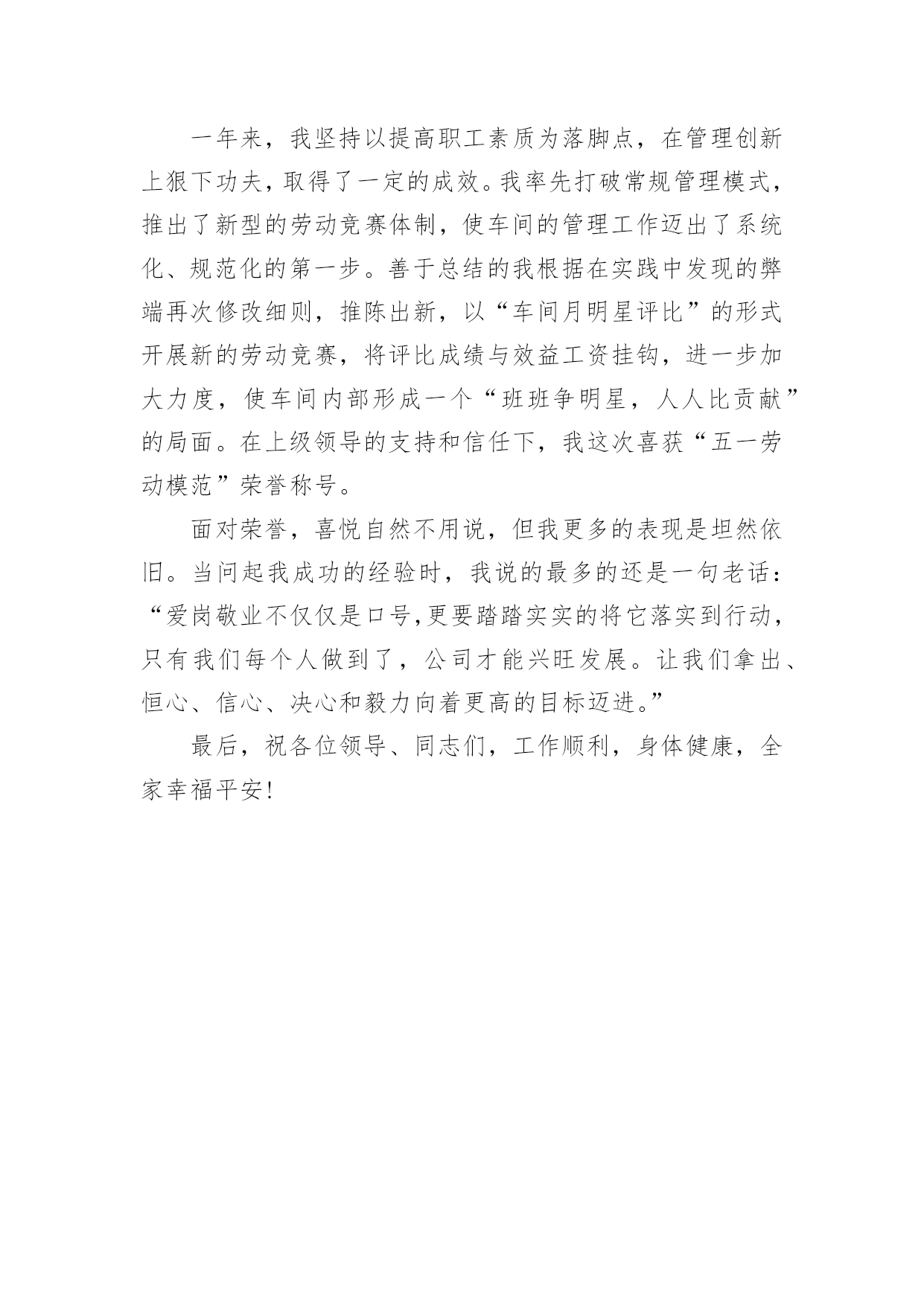 一年来，我坚持以提高职工素质为落脚点，在管理创新上狠下功夫，取得了一定的成效。我率先打破常规管理模式，推出了新型的劳动竞赛体制，使车间的管理工作迈出了系统化、规范化的第一步。善于总结的我根据在实践中发现的弊端再次修改细则，推陈出新，以“车间月明星评比”的形式开展新的劳动竞赛，将评比成绩与效益工资挂钩，进一步加大力度，使车间内部形成一个“班班争明星，人人比贡献”的局面。在上级领导的支持和信任下，我这次喜获“五一劳动模范”荣誉称号。

面对荣誉，喜悦自然不用说，但我更多的表现是坦然依旧。当问起我成功的经验时，我说的最多的还是一句老话：“爱岗敬业不仅仅是口号,更要踏踏实实的将它落实到行动，只有我们每个人做到了，公司才能兴旺发展。让我们拿出、恒心、信心、决心和毅力向着更高的目标迈进。”

最后，祝各位领导、同志们，工作顺利，身体健康，全家幸福平安!